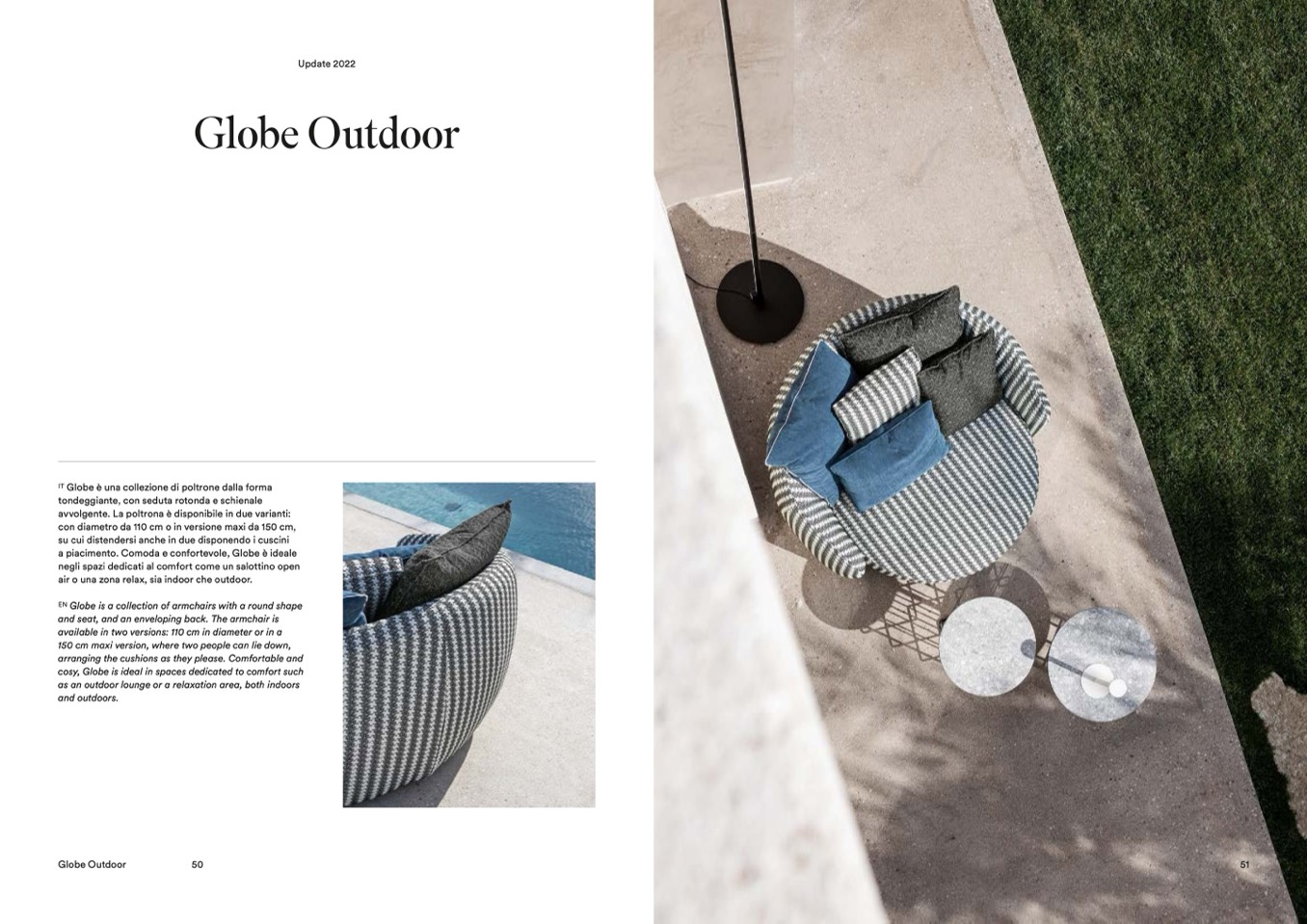 Update 2022

Globe Outdoor

IT Globe è una collezione di poltrone dalla forma tondeggiante, con seduta rotonda e schienale avvolgente. La poltrona è disponibile in due varianti: con diametro da 110 cm o in versione maxi da 150 cm, su cui distendersi anche in due disponendo i cuscini a piacimento. Comoda e confortevole, Globe è ideale negli spazi dedicati al comfort come un salottino open air o una zona relax, sia indoor che outdoor.

EN Globe is a collection of armchairs with a round shape and seat, and an enveloping back. The armchair is available in two versions: 110 cm in diameter or in a 150 cm maxi version, where two people can lie down, arranging the cushions as they please. Comfortable and cosy, Globe is ideal in spaces dedicated to comfort such as an outdoor lounge or a relaxation area, both indoors and outdoors.

Globe Outdoor 50

51